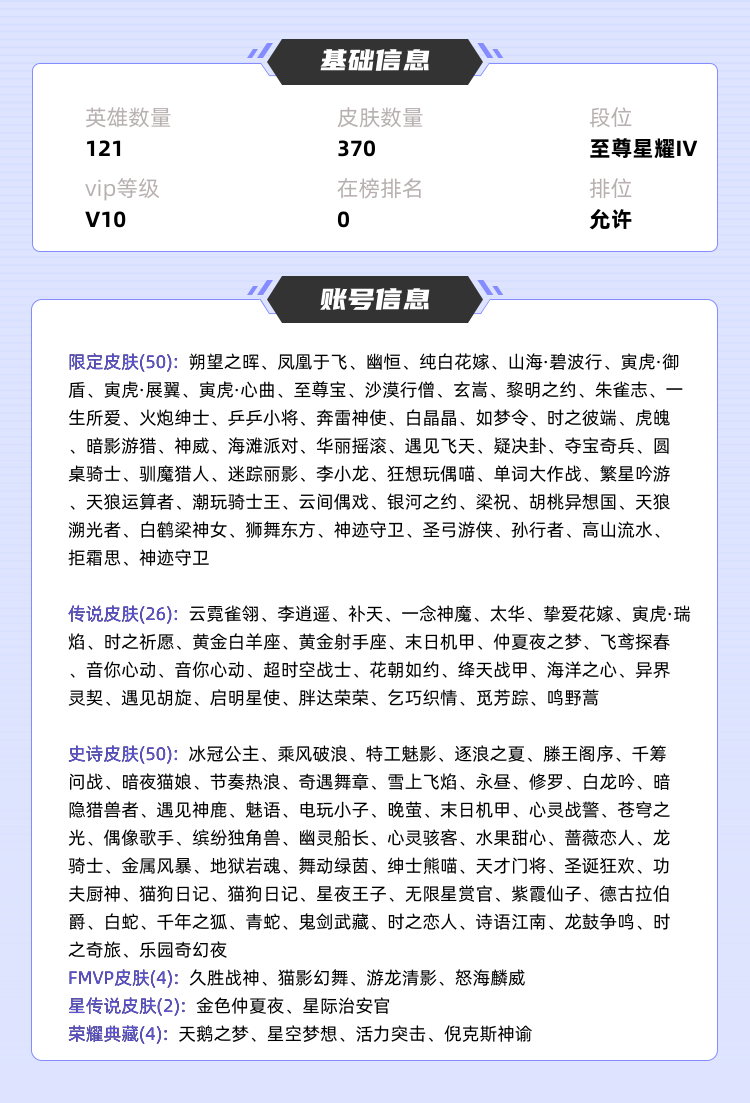 基础信息

英雄数量
121

皮肤数量
370

段位
至尊星耀IV

vip等级
V10

在榜排名
0

排位
允许

账号信息

限定皮肤(50): 朔望之晖、凤凰于飞、幽恒、纯白花嫁、山海·碧波行、寅虎·御盾、寅虎·展翼、寅虎·心曲、至尊宝、沙漠行僧、玄嵩、黎明之约、朱雀志、一生所爱、火炮绅士、乒乒小将、奔雷神使、白晶晶、如梦令、时之彼端、虎魄、暗影游猎、神威、海滩派对、华丽摇滚、遇见飞天、疑决卦、夺宝奇兵、圆桌骑士、驯魔猎人、迷踪丽影、李小龙、狂想玩偶喵、单词大作战、繁星吟游、天狼运算者、潮玩骑士王、云间偶戏、银河之约、梁祝、胡桃异想国、天狼溯光者、白鹤梁神女、狮舞东方、神迹守卫、圣弓游侠、孙行者、高山流水、拒霜思、神迹守卫

传说皮肤(26): 云霓雀翎、李逍遥、补天、一念神魔、太华、挚爱花嫁、寅虎·瑞焰、时之祈愿、黄金白羊座、黄金射手座、末日机甲、仲夏夜之梦、飞鸢探春、音你心动、音你心动、超时空战士、花朝如约、绛天战甲、海洋之心、异界灵契、遇见胡旋、启明星使、胖达荣荣、乞巧织情、觅芳踪、鸣野蒿

史诗皮肤(50): 冰冠公主、乘风破浪、特工魅影、逐浪之夏、滕王阁序、千筹问战、暗夜猫娘、节奏热浪、奇遇舞章、雪上飞焰、永昼、修罗、白龙吟、暗隐猎兽者、遇见神鹿、魅语、电玩小子、晚萤、末日机甲、心灵战警、苍穹之光、偶像歌手、缤纷独角兽、幽灵船长、心灵骇客、水果甜心、蔷薇恋人、龙骑士、金属风暴、地狱岩魂、舞动绿茵、绅士熊喵、天才门将、圣诞狂欢、功夫厨神、猫狗日记、猫狗日记、星夜王子、无限星赏官、紫霞仙子、德古拉伯爵、白蛇、千年之狐、青蛇、鬼剑武藏、时之恋人、诗语江南、龙鼓争鸣、时之奇旅、乐园奇幻夜
FMVP皮肤(4): 久胜战神、猫影幻舞、游龙清影、怒海麟威
星传说皮肤(2): 金色仲夏夜、星际治安官
荣耀典藏(4): 天鹅之梦、星空梦想、活力突击、倪克斯神谕